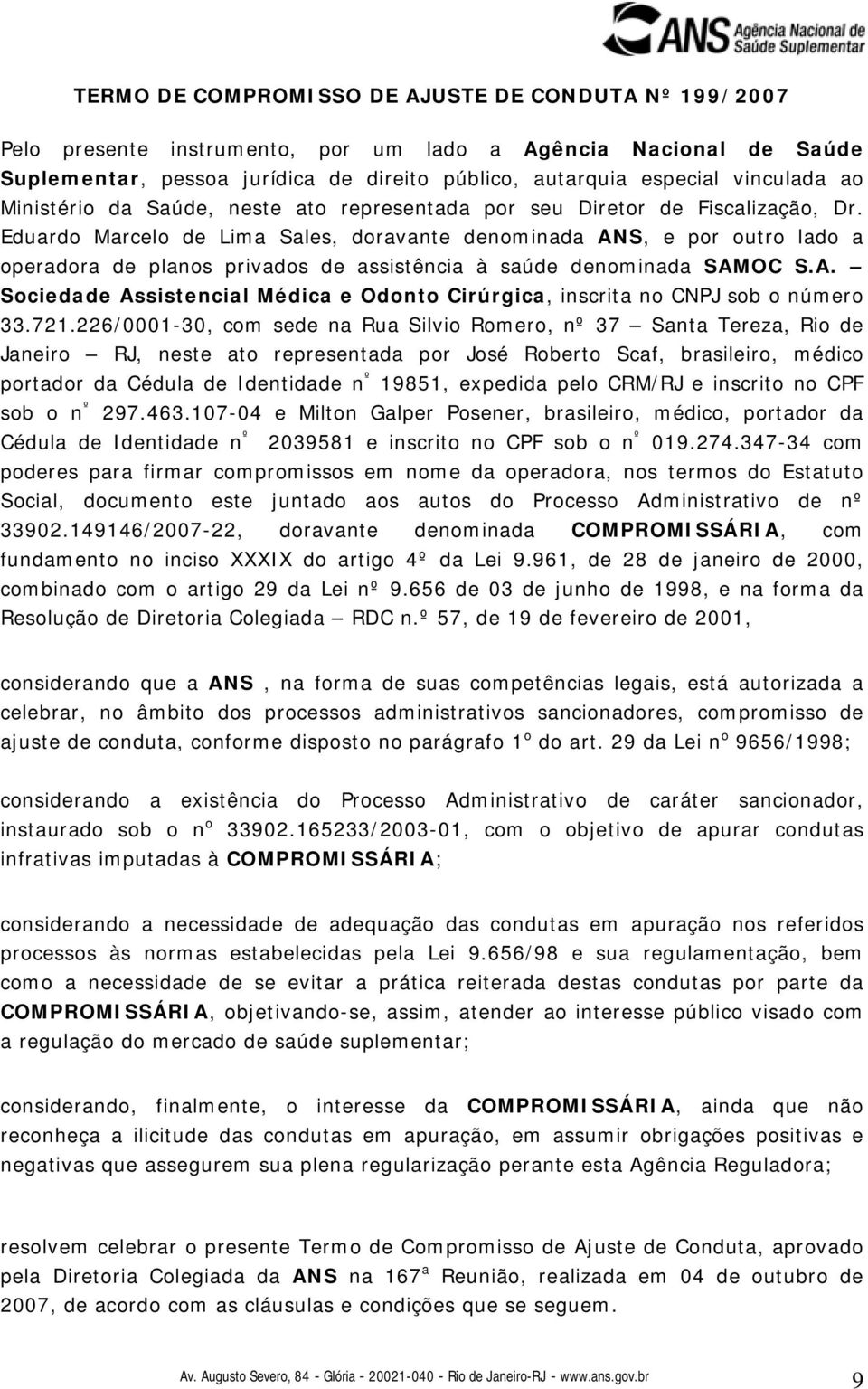 ANS Agência Nacional de Saúde Suplementar

TERMO DE COMPROMISSO DE AJUSTE DE CONDUTA Nº 199/2007

Pelo presente instrumento, por um lado a Agência Nacional de Saúde Suplementar, pessoa jurídica de direito público, autarquia especial vinculada ao Ministério da Saúde, neste ato representada por seu Diretor de Fiscalização, Dr. Eduardo Marcelo de Lima Sales, doravante denominada ANS, e por outro lado a operadora de planos privados de assistência à saúde denominada SAMOC S.A. – Sociedade Assistencial Médica e Odonto Cirúrgica, inscrita no CNPJ sob o número 33.721.226/0001-30, com sede na Rua Silvio Romero, nº 37 – Santa Tereza, Rio de Janeiro – RJ, neste ato representada por José Roberto Scaf, brasileiro, médico portador da Cédula de Identidade nº 19851, expedida pelo CRM/RJ e inscrito no CPF sob o nº 297.463.107-04 e Milton Galper Posener, brasileiro, médico, portador da Cédula de Identidade nº 2039581 e inscrito no CPF sob o nº 019.274.347-34 com poderes para firmar compromissos em nome da operadora, nos termos do Estatuto Social, documento este juntado aos autos do Processo Administrativo de nº 33902.149146/2007-22, doravante denominada COMPROMISSÁRIA, com fundamento no inciso XXXIX do artigo 4º da Lei 9.961, de 28 de janeiro de 2000, combinado com o artigo 29 da Lei nº 9.656 de 03 de junho de 1998, e na forma da Resolução de Diretoria Colegiada – RDC n.º 57, de 19 de fevereiro de 2001,

considerando que a ANS , na forma de suas competências legais, está autorizada a celebrar, no âmbito dos processos administrativos sancionadores, compromisso de ajuste de conduta, conforme disposto no parágrafo 1º do art. 29 da Lei nº 9656/1998;

considerando a existência do Processo Administrativo de caráter sancionador, instaurado sob o nº 33902.165233/2003-01, com o objetivo de apurar condutas infrativas imputadas à COMPROMISSÁRIA;

considerando a necessidade de adequação das condutas em apuração nos referidos processos às normas estabelecidas pela Lei 9.656/98 e sua regulamentação, bem como a necessidade de se evitar a prática reiterada destas condutas por parte da COMPROMISSÁRIA, objetivando-se, assim, atender ao interesse público visado com a regulação do mercado de saúde suplementar;

considerando, finalmente, o interesse da COMPROMISSÁRIA, ainda que não reconheça a ilicitude das condutas em apuração, em assumir obrigações positivas e negativas que assegurem sua plena regularização perante esta Agência Reguladora;

resolvem celebrar o presente Termo de Compromisso de Ajuste de Conduta, aprovado pela Diretoria Colegiada da ANS na 167ª Reunião, realizada em 04 de outubro de 2007, de acordo com as cláusulas e condições que se seguem.

Av. Augusto Severo, 84 - Glória - 20021-040 - Rio de Janeiro-RJ - www.ans.gov.br 9